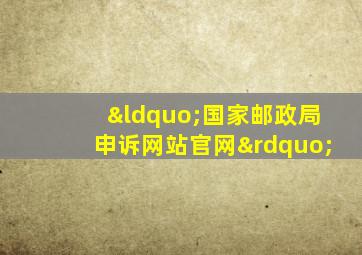 &ldquo;国家邮政局申诉网站官网&rdquo;